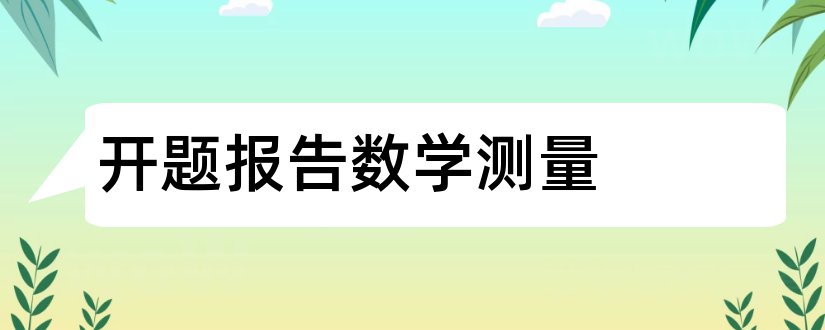 开题报告数学测量